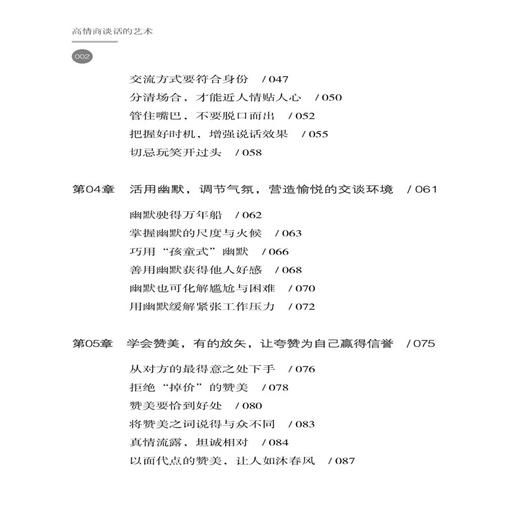 高情商谈话的艺术

002

交流方式要符合身份 / 047
分清场合，才能近人情贴人心 / 050
管住嘴巴，不要脱口而出 / 052
把握好时机，增强说话效果 / 055
切忌玩笑开过头 / 058

第04章 活用幽默，调节气氛，营造愉悦的交谈环境 / 061

幽默驶得万年船 / 062
掌握幽默的尺度与火候 / 063
巧用“孩童式”幽默 / 066
善用幽默获得他人好感 / 068
幽默也可化解尴尬与困难 / 070
用幽默缓解紧张工作压力 / 072

第05章 学会赞美，有的放矢，让夸赞为自己赢得信誉 / 075

从对方的最得意之处下手 / 076
拒绝“掉价”的赞美 / 078
赞美要恰到好处 / 080
将赞美之词说得与众不同 / 083
真情流露，坦诚相对 / 084
以面代点的赞美，让人如沐春风 / 087